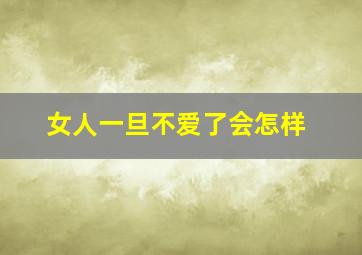 女人一旦不爱了会怎样